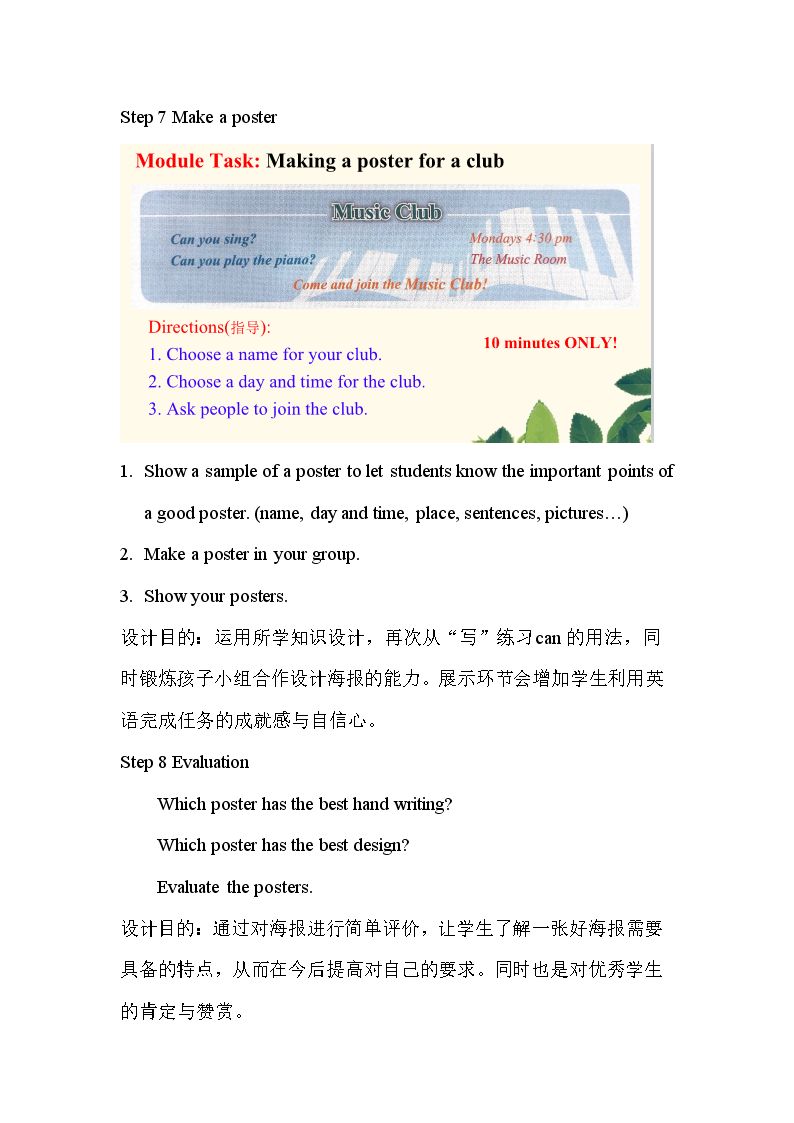 Step 7 Make a poster

Module Task: Making a poster for a club

Music Club

Can you sing?
Can you play the piano?

Mondays 4:30 pm
The Music Room

Come and join the Music Club!

Directions(指导):
1. Choose a name for your club.
2. Choose a day and time for the club.
3. Ask people to join the club.

10 minutes ONLY!

1. Show a sample of a poster to let students know the important points of a good poster. (name, day and time, place, sentences, pictures…)

2. Make a poster in your group.

3. Show your posters.

设计目的：运用所学知识设计，再次从“写”练习can的用法，同时锻炼孩子小组合作设计海报的能力。展示环节会增加学生利用英语完成任务的成就感与自信心。

Step 8 Evaluation

Which poster has the best hand writing?

Which poster has the best design?

Evaluate the posters.

设计目的：通过对海报进行简单评价，让学生了解一张好海报需要具备的特点，从而在今后提高对自己的要求。同时也是对优秀学生的肯定与赞赏。